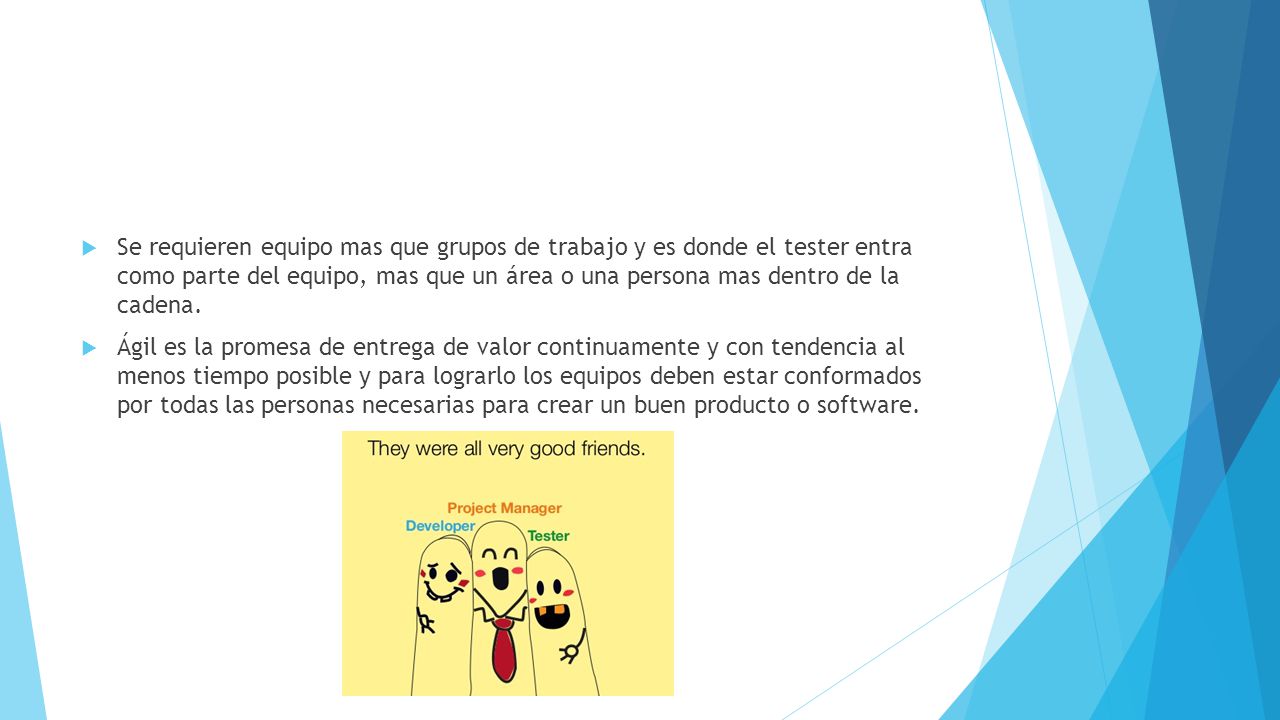 Se requieren equipo mas que grupos de trabajo y es donde el tester entra como parte del equipo, mas que un área o una persona mas dentro de la cadena.

Ágil es la promesa de entrega de valor continuamente y con tendencia al menos tiempo posible y para lograrlo los equipos deben estar conformados por todas las personas necesarias para crear un buen producto o software.

They were all very good friends.

Project Manager
Developer
Tester